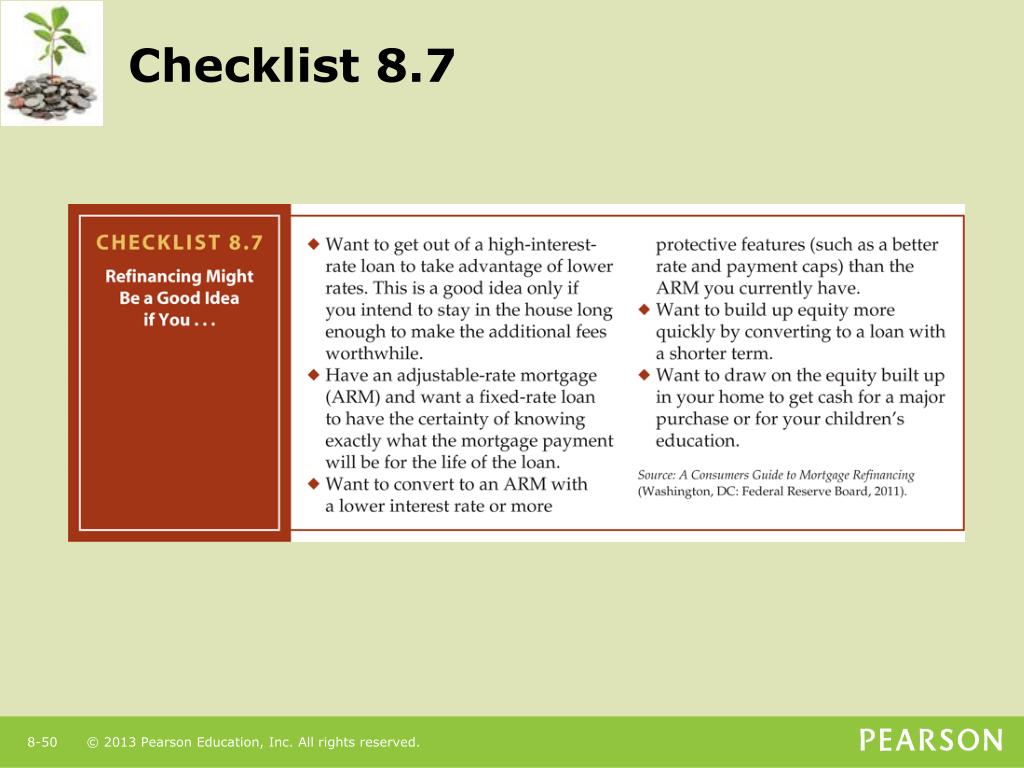 Checklist 8.7

CHECKLIST 8.7

Refinancing Might Be a Good Idea if You . . .

◆ Want to get out of a high-interest-rate loan to take advantage of lower rates. This is a good idea only if you intend to stay in the house long enough to make the additional fees worthwhile.
◆ Have an adjustable-rate mortgage (ARM) and want a fixed-rate loan to have the certainty of knowing exactly what the mortgage payment will be for the life of the loan.
◆ Want to convert to an ARM with a lower interest rate or more protective features (such as a better rate and payment caps) than the ARM you currently have.
◆ Want to build up equity more quickly by converting to a loan with a shorter term.
◆ Want to draw on the equity built up in your home to get cash for a major purchase or for your children's education.

Source: A Consumers Guide to Mortgage Refinancing (Washington, DC: Federal Reserve Board, 2011).

8-50 © 2013 Pearson Education, Inc. All rights reserved.

PEARSON